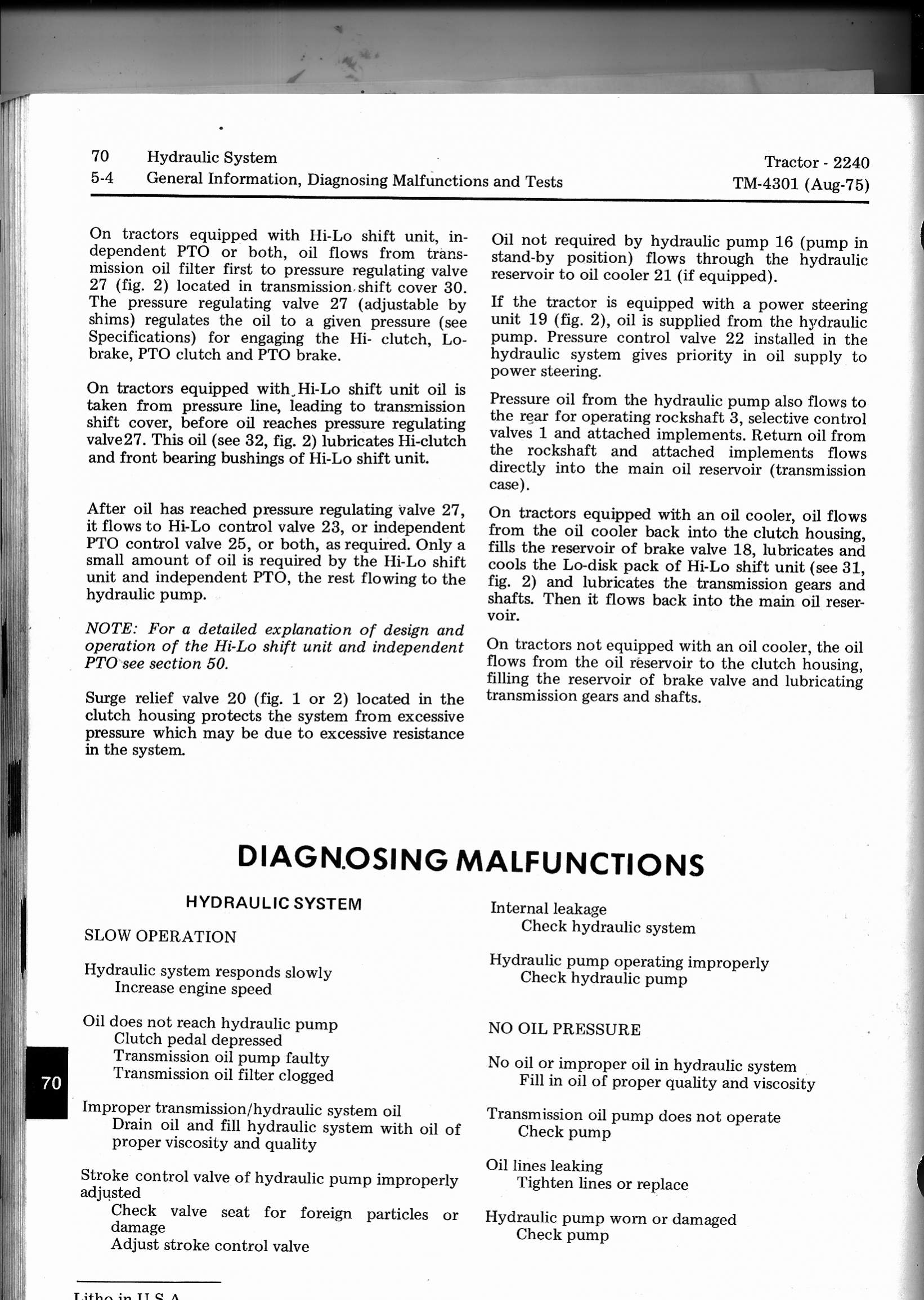 70 Hydraulic System
5-4 General Information, Diagnosing Malfunctions and Tests

Tractor - 2240
TM-4301 (Aug-75)

On tractors equipped with Hi-Lo shift unit, independent PTO or both, oil flows from transmission oil filter first to pressure regulating valve 27 (fig. 2) located in transmission shift cover 30. The pressure regulating valve 27 (adjustable by shims) regulates the oil to a given pressure (see Specifications) for engaging the Hi- clutch, Lo-brake, PTO clutch and PTO brake.

On tractors equipped with Hi-Lo shift unit oil is taken from pressure line, leading to transmission shift cover, before oil reaches pressure regulating valve27. This oil (see 32, fig. 2) lubricates Hi-clutch and front bearing bushings of Hi-Lo shift unit.

After oil has reached pressure regulating valve 27, it flows to Hi-Lo control valve 23, or independent PTO control valve 25, or both, as required. Only a small amount of oil is required by the Hi-Lo shift unit and independent PTO, the rest flowing to the hydraulic pump.

NOTE: For a detailed explanation of design and operation of the Hi-Lo shift unit and independent PTO see section 50.

Surge relief valve 20 (fig. 1 or 2) located in the clutch housing protects the system from excessive pressure which may be due to excessive resistance in the system.

Oil not required by hydraulic pump 16 (pump in stand-by position) flows through the hydraulic reservoir to oil cooler 21 (if equipped).

If the tractor is equipped with a power steering unit 19 (fig. 2), oil is supplied from the hydraulic pump. Pressure control valve 22 installed in the hydraulic system gives priority in oil supply to power steering.

Pressure oil from the hydraulic pump also flows to the rear for operating rockshaft 3, selective control valves 1 and attached implements. Return oil from the rockshaft and attached implements flows directly into the main oil reservoir (transmission case).

On tractors equipped with an oil cooler, oil flows from the oil cooler back into the clutch housing, fills the reservoir of brake valve 18, lubricates and cools the Lo-disk pack of Hi-Lo shift unit (see 31, fig. 2) and lubricates the transmission gears and shafts. Then it flows back into the main oil reservoir.

On tractors not equipped with an oil cooler, the oil flows from the oil reservoir to the clutch housing, filling the reservoir of brake valve and lubricating transmission gears and shafts.

DIAGNOSING MALFUNCTIONS

HYDRAULIC SYSTEM

SLOW OPERATION

Hydraulic system responds slowly
Increase engine speed

Oil does not reach hydraulic pump
Clutch pedal depressed
Transmission oil pump faulty
Transmission oil filter clogged

Improper transmission/hydraulic system oil
Drain oil and fill hydraulic system with oil of proper viscosity and quality

Stroke control valve of hydraulic pump improperly adjusted
Check valve seat for foreign particles or damage
Adjust stroke control valve

Internal leakage
Check hydraulic system

Hydraulic pump operating improperly
Check hydraulic pump

NO OIL PRESSURE

No oil or improper oil in hydraulic system
Fill in oil of proper quality and viscosity

Transmission oil pump does not operate
Check pump

Oil lines leaking
Tighten lines or replace

Hydraulic pump worn or damaged
Check pump

70

Litho in U.S.A.